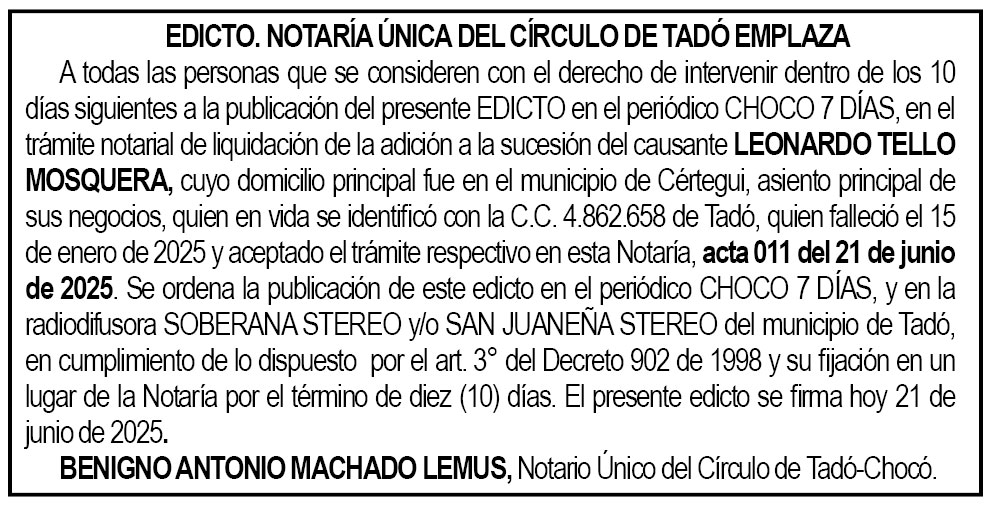 EDICTO. NOTARÍA ÚNICA DEL CÍRCULO DE TADÓ EMPLAZA

A todas las personas que se consideren con el derecho de intervenir dentro de los 10 días siguientes a la publicación del presente EDICTO en el periódico CHOCO 7 DÍAS, en el trámite notarial de liquidación de la adición a la sucesión del causante LEONARDO TELLO MOSQUERA, cuyo domicilio principal fue en el municipio de Cértegui, asiento principal de sus negocios, quien en vida se identificó con la C.C. 4.862.658 de Tadó, quien falleció el 15 de enero de 2025 y aceptado el trámite respectivo en esta Notaría, acta 011 del 21 de junio de 2025. Se ordena la publicación de este edicto en el periódico CHOCO 7 DÍAS, y en la radiodifusora SOBERANA STEREO y/o SAN JUANEÑA STEREO del municipio de Tadó, en cumplimiento de lo dispuesto por el art. 3° del Decreto 902 de 1998 y su fijación en un lugar de la Notaría por el término de diez (10) días. El presente edicto se firma hoy 21 de junio de 2025.

BENIGNO ANTONIO MACHADO LEMUS, Notario Único del Círculo de Tadó-Chocó.